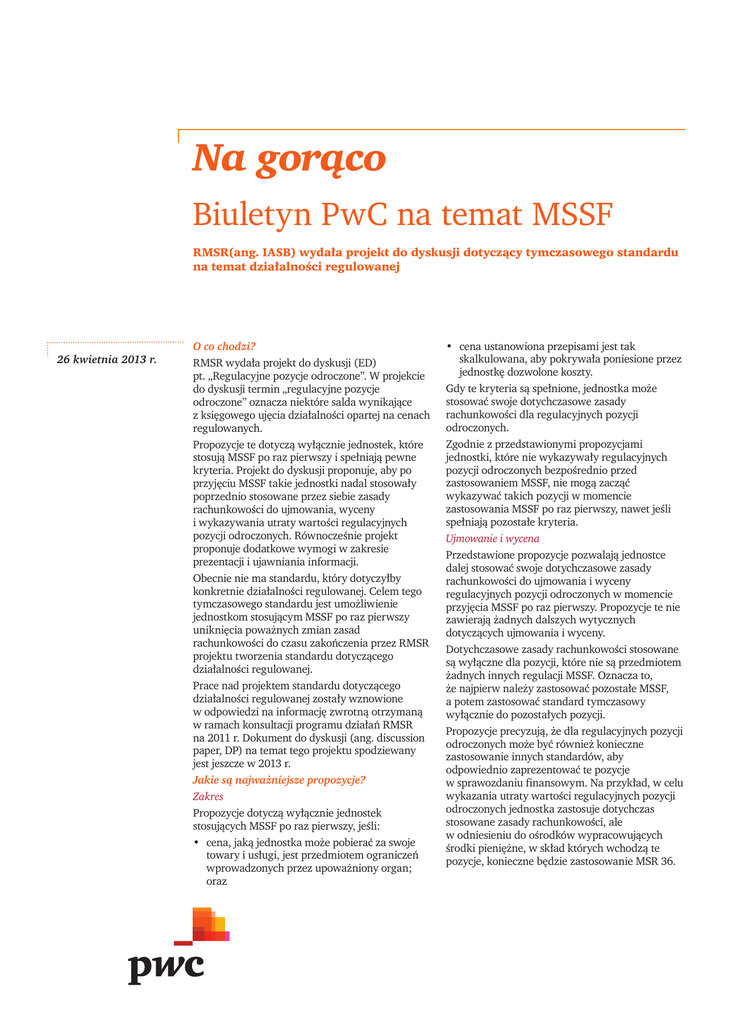 Na gorąco

Biuletyn PwC na temat MSSF

RMSR(ang. IASB) wydała projekt do dyskusji dotyczący tymczasowego standardu na temat działalności regulowanej

26 kwietnia 2013 r.

O co chodzi?

RMSR wydała projekt do dyskusji (ED) pt. „Regulacyjne pozycje odroczone". W projekcie do dyskusji termin „regulacyjne pozycje odroczone" oznacza niektóre salda wynikające z księgowego ujęcia działalności opartej na cenach regulowanych.

Propozycje te dotyczą wyłącznie jednostek, które stosują MSSF po raz pierwszy i spełniają pewne kryteria. Projekt do dyskusji proponuje, aby po przyjęciu MSSF takie jednostki nadal stosowały poprzednio stosowane przez siebie zasady rachunkowości do ujmowania, wyceny i wykazywania utraty wartości regulacyjnych pozycji odroczonych. Równocześnie projekt proponuje dodatkowe wymogi w zakresie prezentacji i ujawniania informacji.

Obecnie nie ma standardu, który dotyczyłby konkretnie działalności regulowanej. Celem tego tymczasowego standardu jest umożliwienie jednostkom stosującym MSSF po raz pierwszy uniknięcia poważnych zmian zasad rachunkowości do czasu zakończenia przez RMSR projektu tworzenia standardu dotyczącego działalności regulowanej.

Prace nad projektem standardu dotyczącego działalności regulowanej zostały wznowione w odpowiedzi na informację zwrotną otrzymaną w ramach konsultacji programu działań RMSR na 2011 r. Dokument do dyskusji (ang. discussion paper, DP) na temat tego projektu spodziewany jest jeszcze w 2013 r.

Jakie są najważniejsze propozycje?

Zakres

Propozycje dotyczą wyłącznie jednostek stosujących MSSF po raz pierwszy, jeśli:

• cena, jaką jednostka może pobierać za swoje towary i usługi, jest przedmiotem ograniczeń wprowadzonych przez upoważniony organ; oraz

• cena ustanowiona przepisami jest tak skalkulowana, aby pokrywała poniesione przez jednostkę dozwolone koszty.

Gdy te kryteria są spełnione, jednostka może stosować swoje dotychczasowe zasady rachunkowości dla regulacyjnych pozycji odroczonych.

Zgodnie z przedstawionymi propozycjami jednostki, które nie wykazywały regulacyjnych pozycji odroczonych bezpośrednio przed zastosowaniem MSSF, nie mogą zacząć wykazywać takich pozycji w momencie zastosowania MSSF po raz pierwszy, nawet jeśli spełniają pozostałe kryteria.

Ujmowanie i wycena

Przedstawione propozycje pozwalają jednostce dalej stosować swoje dotychczasowe zasady rachunkowości do ujmowania i wyceny regulacyjnych pozycji odroczonych w momencie przyjęcia MSSF po raz pierwszy. Propozycje te nie zawierają żadnych dalszych wytycznych dotyczących ujmowania i wyceny.

Dotychczasowe zasady rachunkowości stosowane są wyłączne dla pozycji, które nie są przedmiotem żadnych innych regulacji MSSF. Oznacza to, że najpierw należy zastosować pozostałe MSSF, a potem zastosować standard tymczasowy wyłącznie do pozostałych pozycji.

Propozycje precyzują, że dla regulacyjnych pozycji odroczonych może być również konieczne zastosowanie innych standardów, aby odpowiednio zaprezentować te pozycje w sprawozdaniu finansowym. Na przykład, w celu wykazania utraty wartości regulacyjnych pozycji odroczonych jednostka zastosuje dotychczas stosowane zasady rachunkowości, ale w odniesieniu do ośrodków wypracowujących środki pieniężne, w skład których wchodzą te pozycje, konieczne będzie zastosowanie MSR 36.

pwc